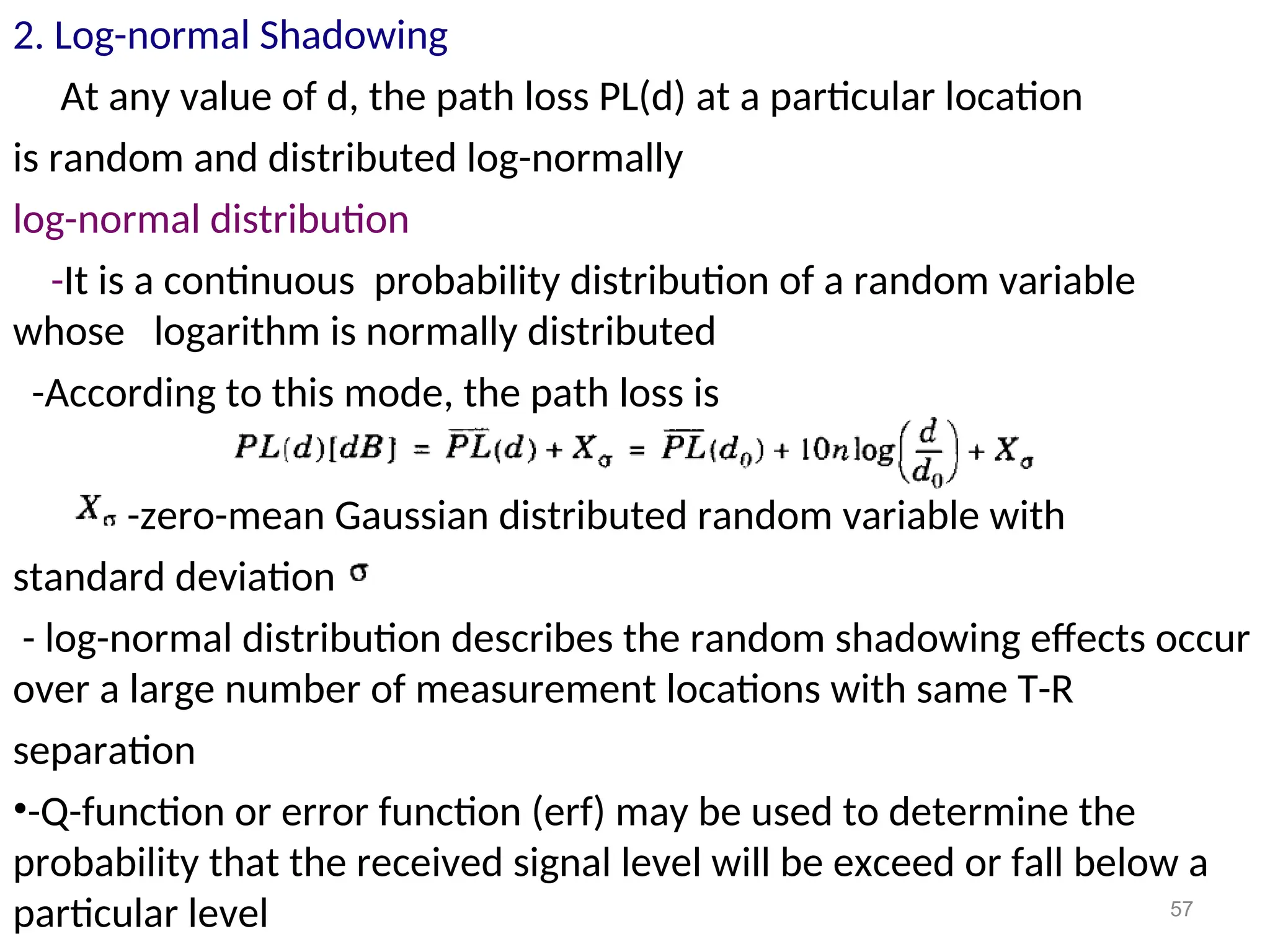 2. Log-normal Shadowing

At any value of d, the path loss PL(d) at a particular location is random and distributed log-normally

log-normal distribution

-It is a continuous probability distribution of a random variable whose logarithm is normally distributed

-According to this mode, the path loss is

$PL(d)[dB] = \overline{PL}(d) + X_\sigma = \overline{PL}(d_0) + 10n\log\left(\frac{d}{d_0}\right) + X_\sigma$

$X_\sigma$ -zero-mean Gaussian distributed random variable with standard deviation $\sigma$

- log-normal distribution describes the random shadowing effects occur over a large number of measurement locations with same T-R separation

•-Q-function or error function (erf) may be used to determine the probability that the received signal level will be exceed or fall below a particular level

57